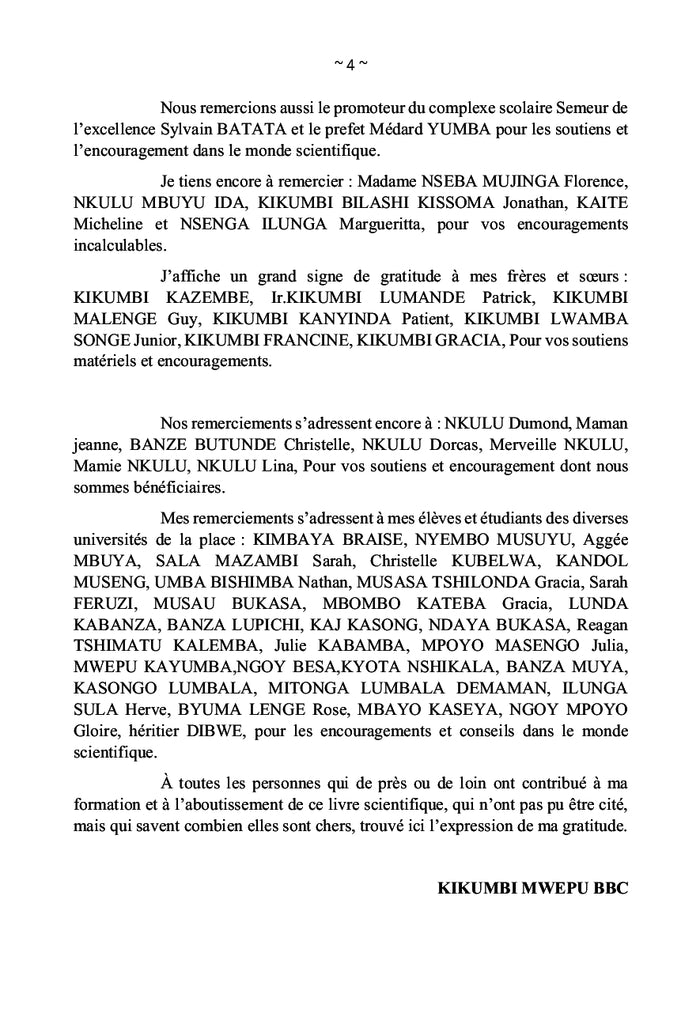 ~ 4 ~

Nous remercions aussi le promoteur du complexe scolaire Semeur de l'excellence Sylvain BATATA et le prefet Médard YUMBA pour les soutiens et l'encouragement dans le monde scientifique.

Je tiens encore à remercier : Madame NSEBA MUJINGA Florence, NKULU MBUYU IDA, KIKUMBI BILASHI KISSOMA Jonathan, KAITE Micheline et NSENGA ILUNGA Margueritta, pour vos encouragements incalculables.

J'affiche un grand signe de gratitude à mes frères et sœurs : KIKUMBI KAZEMBE, Ir.KIKUMBI LUMANDE Patrick, KIKUMBI MALENGE Guy, KIKUMBI KANYINDA Patient, KIKUMBI LWAMBA SONGE Junior, KIKUMBI FRANCINE, KIKUMBI GRACIA, Pour vos soutiens matériels et encouragements.

Nos remerciements s'adressent encore à : NKULU Dumond, Maman jeanne, BANZE BUTUNDE Christelle, NKULU Dorcas, Merveille NKULU, Mamie NKULU, NKULU Lina, Pour vos soutiens et encouragement dont nous sommes bénéficiaires.

Mes remerciements s'adressent à mes élèves et étudiants des diverses universités de la place : KIMBAYA BRAISE, NYEMBO MUSUYU, Aggée MBUYA, SALA MAZAMBI Sarah, Christelle KUBELWA, KANDOL MUSENG, UMBA BISHIMBA Nathan, MUSASA TSHILONDA Gracia, Sarah FERUZI, MUSAU BUKASA, MBOMBO KATEBA Gracia, LUNDA KABANZA, BANZA LUPICHI, KAJ KASONG, NDAYA BUKASA, Reagan TSHIMATU KALEMBA, Julie KABAMBA, MPOYO MASENGO Julia, MWEPU KAYUMBA,NGOY BESA,KYOTA NSHIKALA, BANZA MUYA, KASONGO LUMBALA, MITONGA LUMBALA DEMAMAN, ILUNGA SULA Herve, BYUMA LENGE Rose, MBAYO KASEYA, NGOY MPOYO Gloire, héritier DIBWE, pour les encouragements et conseils dans le monde scientifique.

À toutes les personnes qui de près ou de loin ont contribué à ma formation et à l'aboutissement de ce livre scientifique, qui n'ont pas pu être cité, mais qui savent combien elles sont chers, trouvé ici l'expression de ma gratitude.

KIKUMBI MWEPU BBC